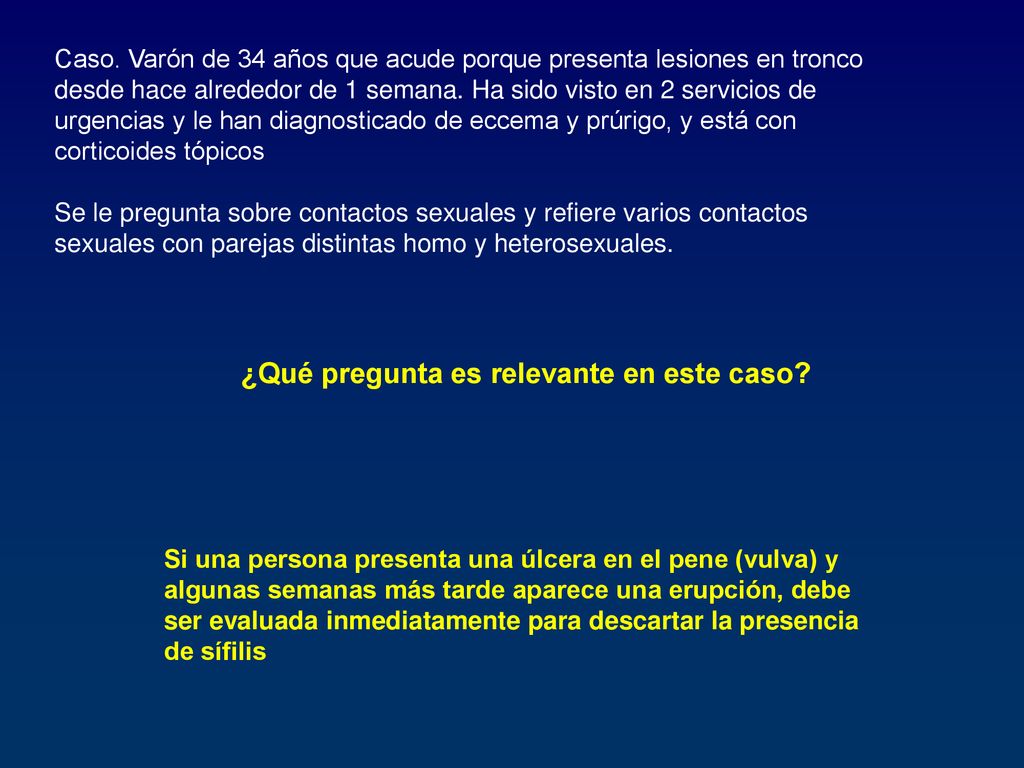 Caso. Varón de 34 años que acude porque presenta lesiones en tronco desde hace alrededor de 1 semana. Ha sido visto en 2 servicios de urgencias y le han diagnosticado de eccema y prúrigo, y está con corticoides tópicos

Se le pregunta sobre contactos sexuales y refiere varios contactos sexuales con parejas distintas homo y heterosexuales.

¿Qué pregunta es relevante en este caso?

Si una persona presenta una úlcera en el pene (vulva) y algunas semanas más tarde aparece una erupción, debe ser evaluada inmediatamente para descartar la presencia de sífilis